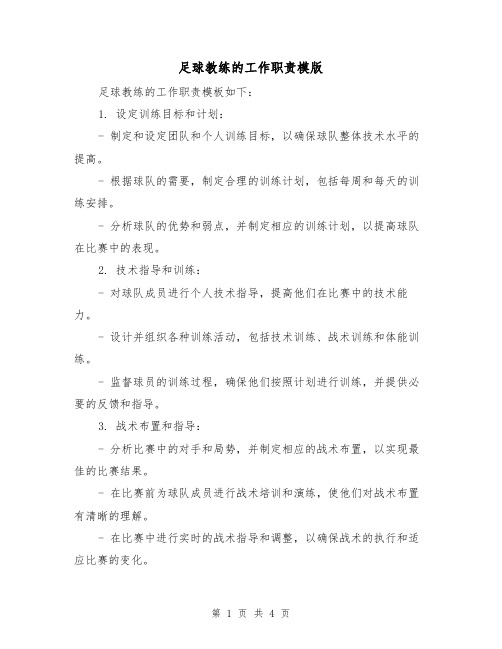 足球教练的工作职责模版

足球教练的工作职责模板如下：

1. 设定训练目标和计划：

- 制定和设定团队和个人训练目标，以确保球队整体技术水平的提高。

- 根据球队的需要，制定合理的训练计划，包括每周和每天的训练安排。

- 分析球队的优势和弱点，并制定相应的训练计划，以提高球队在比赛中的表现。

2. 技术指导和训练：

- 对球队成员进行个人技术指导，提高他们在比赛中的技术能力。

- 设计并组织各种训练活动，包括技术训练、战术训练和体能训练。

- 监督球员的训练过程，确保他们按照计划进行训练，并提供必要的反馈和指导。

3. 战术布置和指导：

- 分析比赛中的对手和局势，并制定相应的战术布置，以实现最佳的比赛结果。

- 在比赛前为球队成员进行战术培训和演练，使他们对战术布置有清晰的理解。

- 在比赛中进行实时的战术指导和调整，以确保战术的执行和适应比赛的变化。

第 1 页 共 4 页